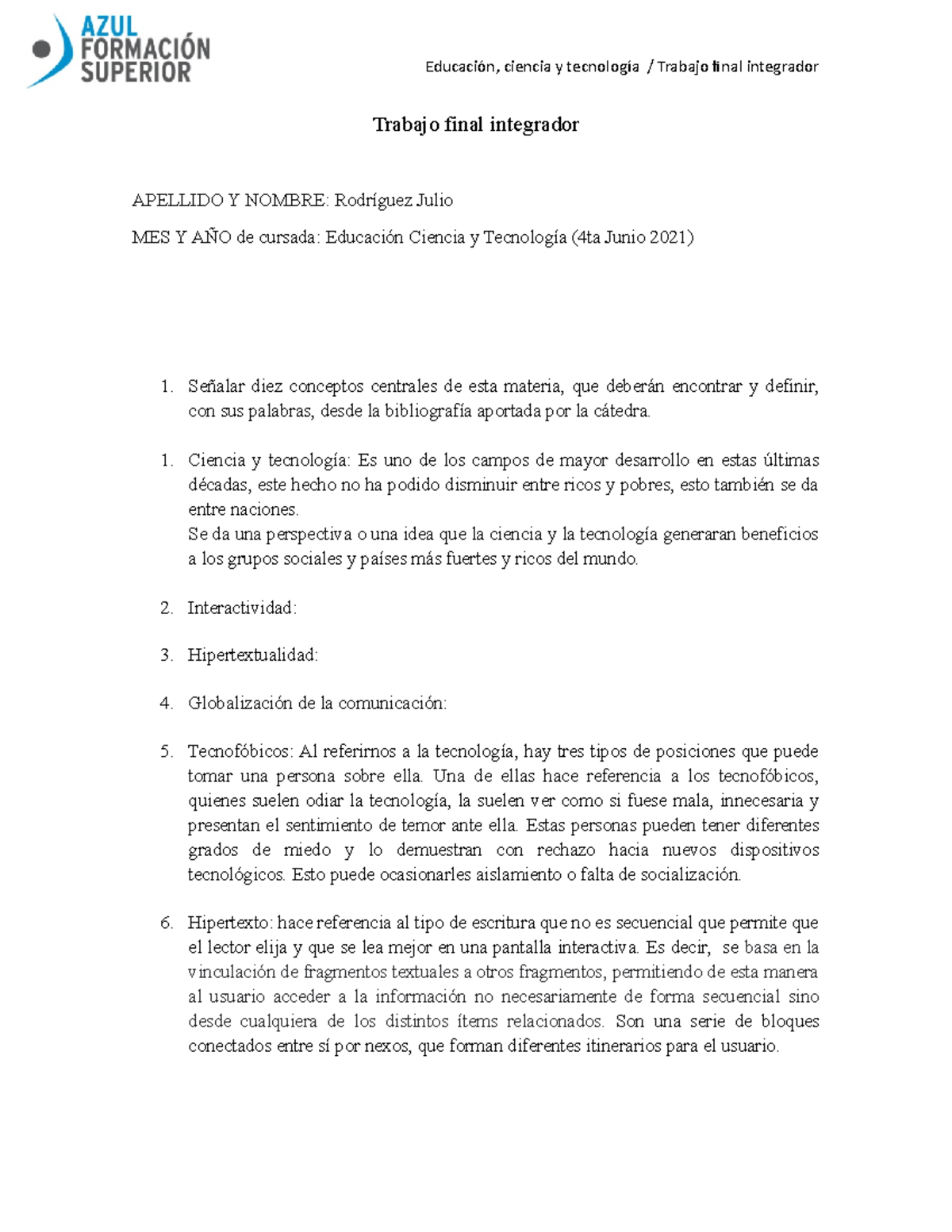 AZUL FORMACIÓN SUPERIOR

Educación, ciencia y tecnología / Trabajo final integrador

Trabajo final integrador

APELLIDO Y NOMBRE: Rodríguez Julio

MES Y AÑO de cursada: Educación Ciencia y Tecnología (4ta Junio 2021)

1. Señalar diez conceptos centrales de esta materia, que deberán encontrar y definir, con sus palabras, desde la bibliografía aportada por la cátedra.

1. Ciencia y tecnología: Es uno de los campos de mayor desarrollo en estas últimas décadas, este hecho no ha podido disminuir entre ricos y pobres, esto también se da entre naciones.
Se da una perspectiva o una idea que la ciencia y la tecnología generaran beneficios a los grupos sociales y países más fuertes y ricos del mundo.

2. Interactividad:

3. Hipertextualidad:

4. Globalización de la comunicación:

5. Tecnofóbicos: Al referirnos a la tecnología, hay tres tipos de posiciones que puede tomar una persona sobre ella. Una de ellas hace referencia a los tecnofóbicos, quienes suelen odiar la tecnología, la suelen ver como si fuese mala, innecesaria y presentan el sentimiento de temor ante ella. Estas personas pueden tener diferentes grados de miedo y lo demuestran con rechazo hacia nuevos dispositivos tecnológicos. Esto puede ocasionarles aislamiento o falta de socialización.

6. Hipertexto: hace referencia al tipo de escritura que no es secuencial que permite que el lector elija y que se lea mejor en una pantalla interactiva. Es decir, se basa en la vinculación de fragmentos textuales a otros fragmentos, permitiendo de esta manera al usuario acceder a la información no necesariamente de forma secuencial sino desde cualquiera de los distintos ítems relacionados. Son una serie de bloques conectados entre sí por nexos, que forman diferentes itinerarios para el usuario.